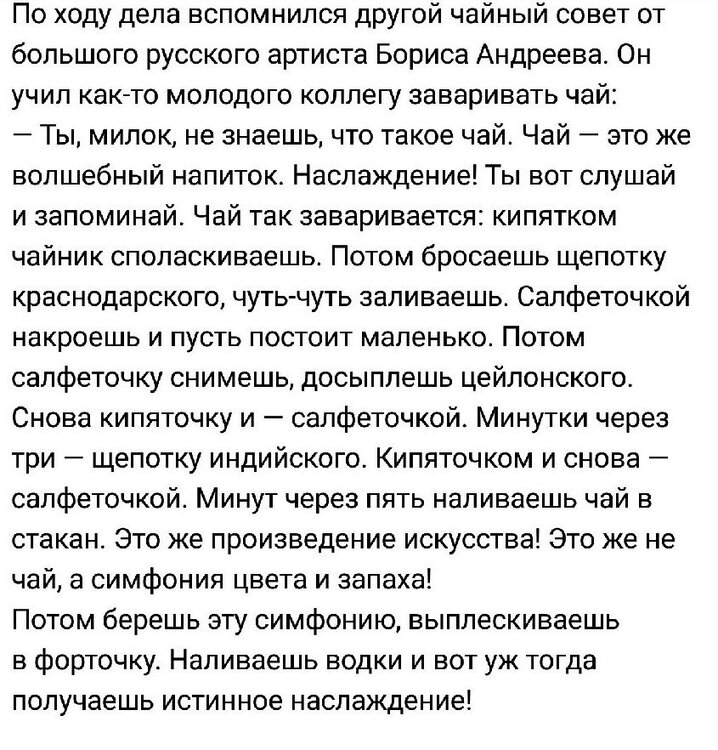 По ходу дела вспомнился другой чайный совет от большого русского артиста Бориса Андреева. Он учил как-то молодого коллегу заваривать чай:
— Ты, милок, не знаешь, что такое чай. Чай — это же волшебный напиток. Наслаждение! Ты вот слушай и запоминай. Чай так заваривается: кипятком чайник споласкиваешь. Потом бросаешь щепотку краснодарского, чуть-чуть заливаешь. Салфеточкой накроешь и пусть постоит маленько. Потом салфеточку снимешь, досыплешь цейлонского. Снова кипяточку и — салфеточкой. Минутки через три — щепотку индийского. Кипяточком и снова — салфеточкой. Минут через пять наливаешь чай в стакан. Это же произведение искусства! Это же не чай, а симфония цвета и запаха!
Потом берешь эту симфонию, выплескиваешь в форточку. Наливаешь водки и вот уж тогда получаешь истинное наслаждение!